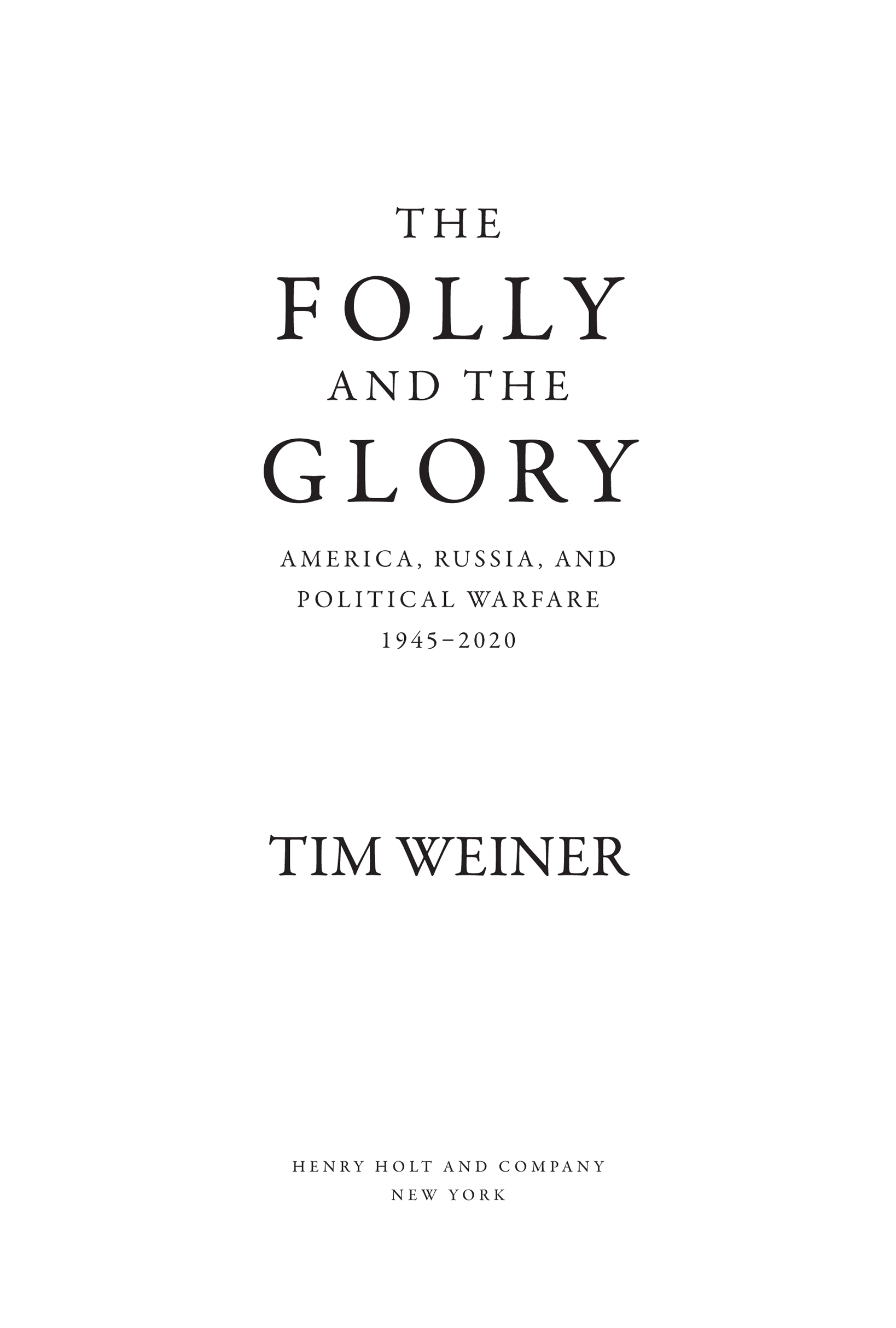 THE
FOLLY
AND THE
GLORY

AMERICA, RUSSIA, AND
POLITICAL WARFARE
1945–2020

TIM WEINER

HENRY HOLT AND COMPANY
NEW YORK